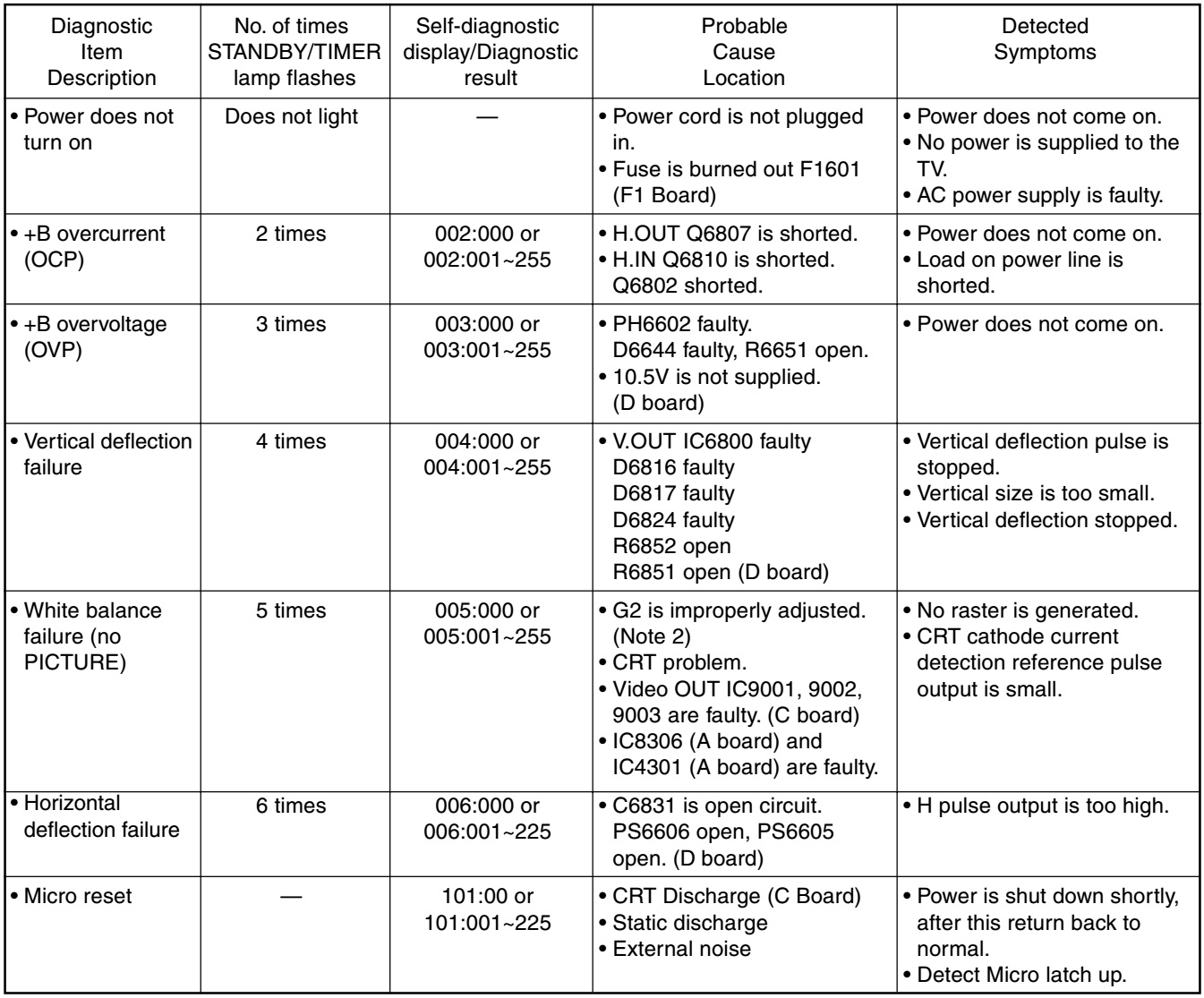 | Diagnostic Item Description | No. of times STANDBY/TIMER lamp flashes | Self-diagnostic display/Diagnostic result | Probable Cause Location | Detected Symptoms |
|---|---|---|---|---|
| • Power does not turn on | Does not light | — | • Power cord is not plugged in. • Fuse is burned out F1601 (F1 Board) | • Power does not come on. • No power is supplied to the TV. • AC power supply is faulty. |
| • +B overcurrent (OCP) | 2 times | 002:000 or 002:001~255 | • H.OUT Q6807 is shorted. • H.IN Q6810 is shorted. Q6802 shorted. | • Power does not come on. • Load on power line is shorted. |
| • +B overvoltage (OVP) | 3 times | 003:000 or 003:001~255 | • PH6602 faulty. D6644 faulty, R6651 open. • 10.5V is not supplied. (D board) | • Power does not come on. |
| • Vertical deflection failure | 4 times | 004:000 or 004:001~255 | • V.OUT IC6800 faulty D6816 faulty D6817 faulty D6824 faulty R6852 open R6851 open (D board) | • Vertical deflection pulse is stopped. • Vertical size is too small. • Vertical deflection stopped. |
| • White balance failure (no PICTURE) | 5 times | 005:000 or 005:001~255 | • G2 is improperly adjusted. (Note 2) • CRT problem. • Video OUT IC9001, 9002, 9003 are faulty. (C board) • IC8306 (A board) and IC4301 (A board) are faulty. | • No raster is generated. • CRT cathode current detection reference pulse output is small. |
| • Horizontal deflection failure | 6 times | 006:000 or 006:001~225 | • C6831 is open circuit. PS6606 open, PS6605 open. (D board) | • H pulse output is too high. |
| • Micro reset | — | 101:00 or 101:001~225 | • CRT Discharge (C Board) • Static discharge • External noise | • Power is shut down shortly, after this return back to normal. • Detect Micro latch up. |